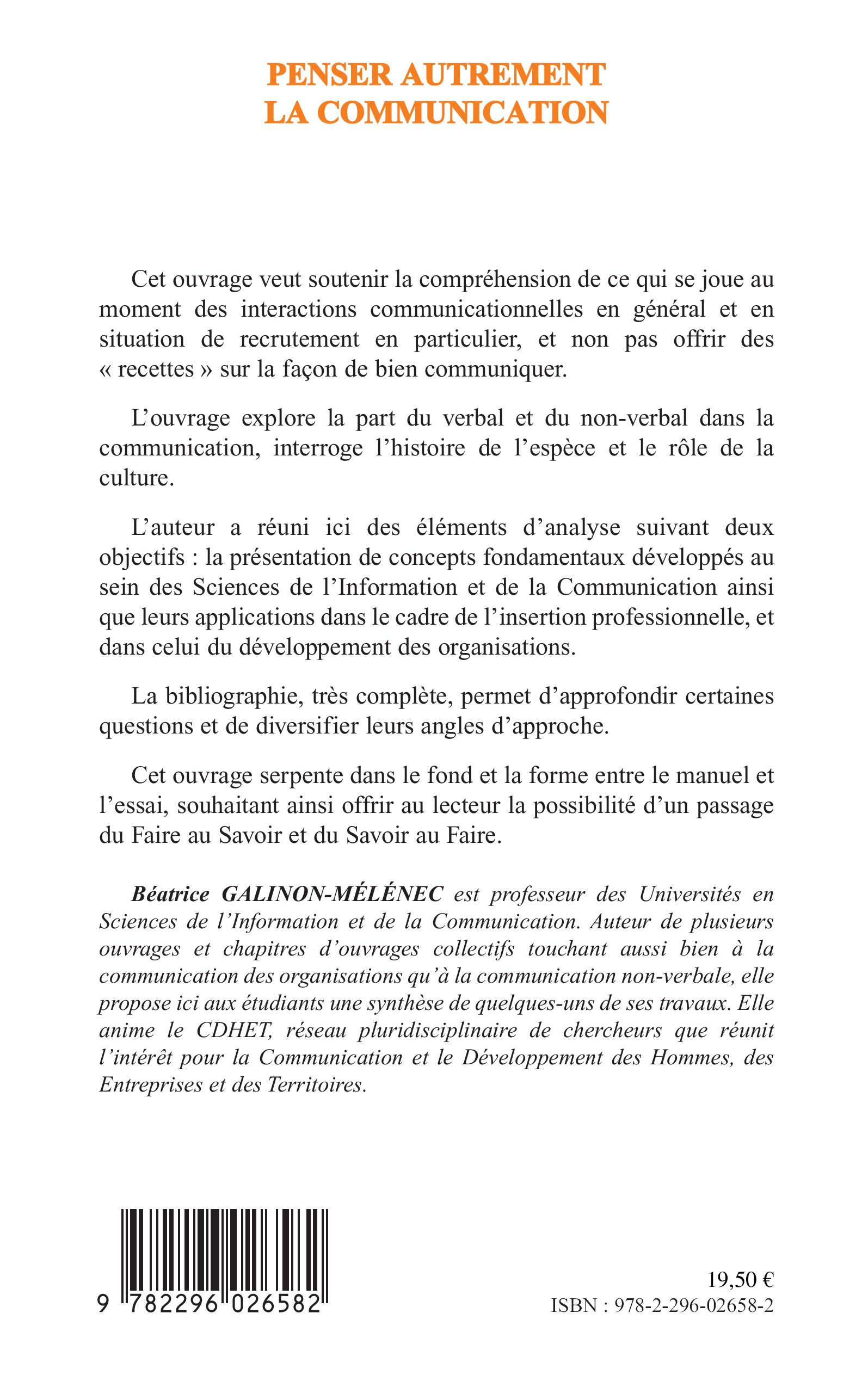 PENSER AUTREMENT
LA COMMUNICATION

Cet ouvrage veut soutenir la compréhension de ce qui se joue au moment des interactions communicationnelles en général et en situation de recrutement en particulier, et non pas offrir des « recettes » sur la façon de bien communiquer.

L'ouvrage explore la part du verbal et du non-verbal dans la communication, interroge l'histoire de l'espèce et le rôle de la culture.

L'auteur a réuni ici des éléments d'analyse suivant deux objectifs : la présentation de concepts fondamentaux développés au sein des Sciences de l'Information et de la Communication ainsi que leurs applications dans le cadre de l'insertion professionnelle, et dans celui du développement des organisations.

La bibliographie, très complète, permet d'approfondir certaines questions et de diversifier leurs angles d'approche.

Cet ouvrage serpente dans le fond et la forme entre le manuel et l'essai, souhaitant ainsi offrir au lecteur la possibilité d'un passage du Faire au Savoir et du Savoir au Faire.

Béatrice GALINON-MÉLÉNEC est professeur des Universités en Sciences de l'Information et de la Communication. Auteur de plusieurs ouvrages et chapitres d'ouvrages collectifs touchant aussi bien à la communication des organisations qu'à la communication non-verbale, elle propose ici aux étudiants une synthèse de quelques-uns de ses travaux. Elle anime le CDHET, réseau pluridisciplinaire de chercheurs que réunit l'intérêt pour la Communication et le Développement des Hommes, des Entreprises et des Territoires.

9 782296 026582

19,50 €
ISBN : 978-2-296-02658-2